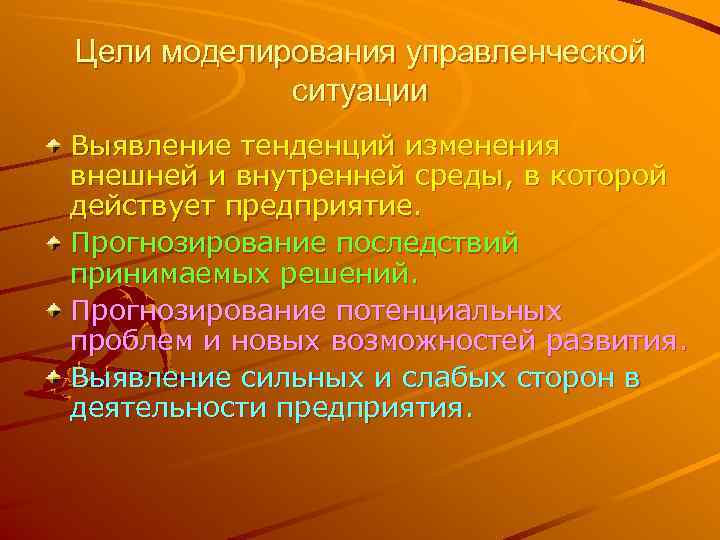 Цели моделирования управленческой ситуации

Выявление тенденций изменения внешней и внутренней среды, в которой действует предприятие.

Прогнозирование последствий принимаемых решений.

Прогнозирование потенциальных проблем и новых возможностей развития.

Выявление сильных и слабых сторон в деятельности предприятия.